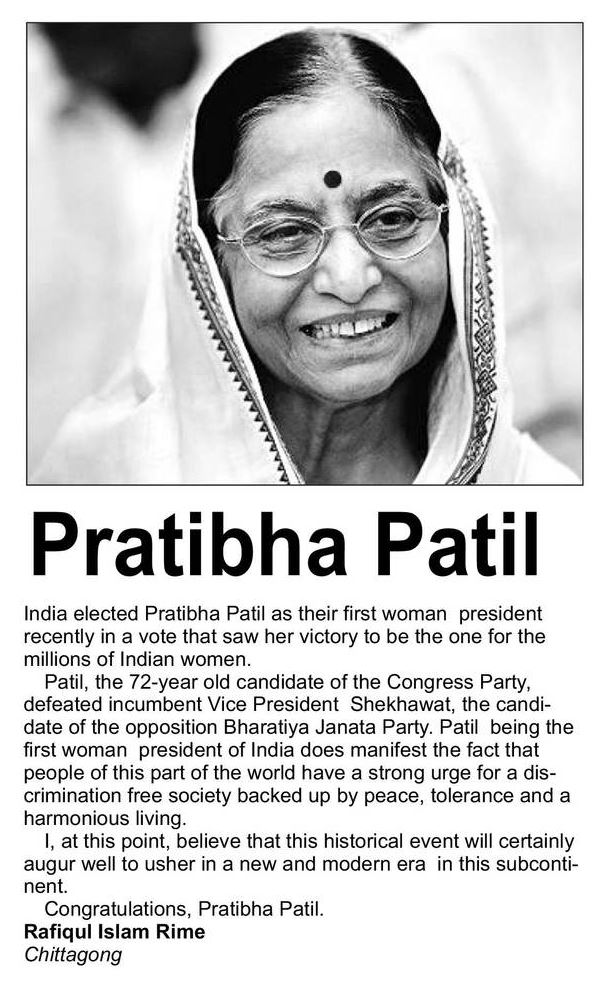 Pratibha Patil

India elected Pratibha Patil as their first woman president recently in a vote that saw her victory to be the one for the millions of Indian women.

Patil, the 72-year old candidate of the Congress Party, defeated incumbent Vice President Shekhawat, the candidate of the opposition Bharatiya Janata Party. Patil being the first woman president of India does manifest the fact that people of this part of the world have a strong urge for a discrimination free society backed up by peace, tolerance and a harmonious living.

I, at this point, believe that this historical event will certainly augur well to usher in a new and modern era in this subcontinent.

Congratulations, Pratibha Patil.

Rafiqul Islam Rime
Chittagong